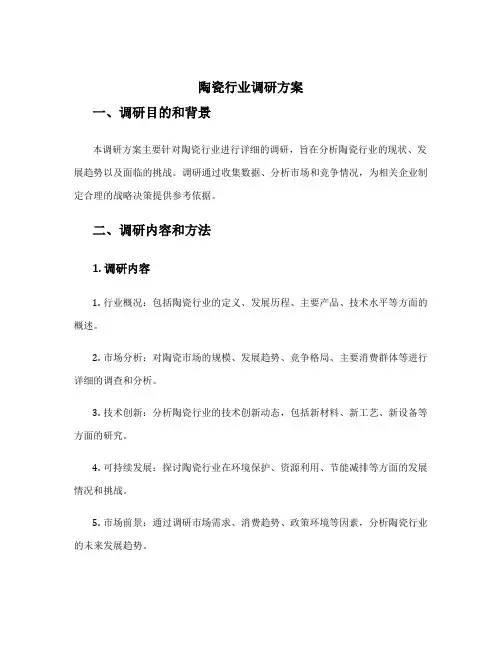 陶瓷行业调研方案

一、调研目的和背景

本调研方案主要针对陶瓷行业进行详细的调研，旨在分析陶瓷行业的现状、发展趋势以及面临的挑战。调研通过收集数据、分析市场和竞争情况，为相关企业制定合理的战略决策提供参考依据。

二、调研内容和方法

1. 调研内容

1. 行业概况：包括陶瓷行业的定义、发展历程、主要产品、技术水平等方面的概述。

2. 市场分析：对陶瓷市场的规模、发展趋势、竞争格局、主要消费群体等进行详细的调查和分析。

3. 技术创新：分析陶瓷行业的技术创新动态，包括新材料、新工艺、新设备等方面的研究。

4. 可持续发展：探讨陶瓷行业在环境保护、资源利用、节能减排等方面的发展情况和挑战。

5. 市场前景：通过调研市场需求、消费趋势、政策环境等因素，分析陶瓷行业的未来发展趋势。